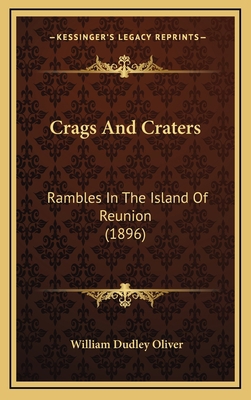 —KESSINGER'S LEGACY REPRINTS—

Crags And Craters

Rambles In The Island Of Reunion (1896)

William Dudley Oliver